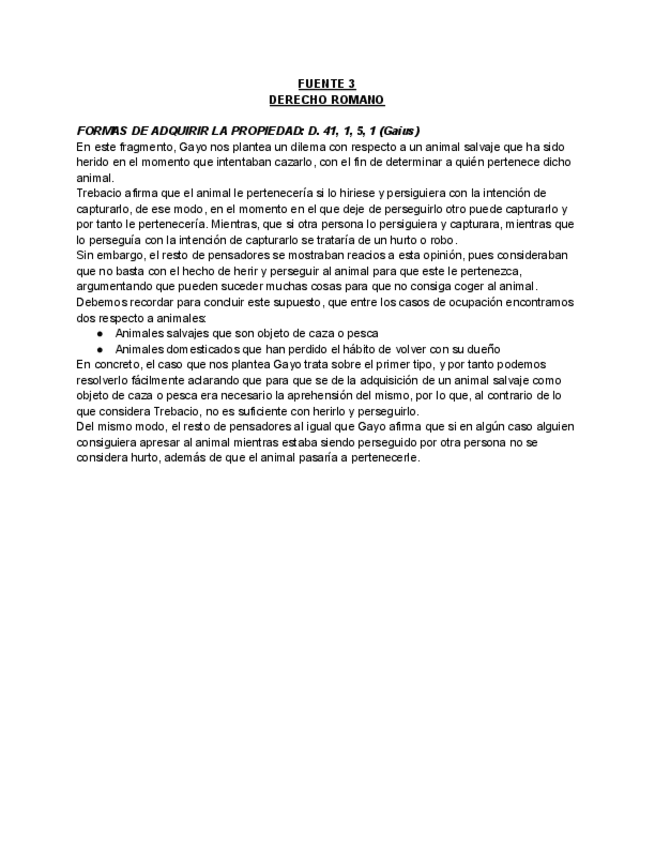 FUENTE 3
DERECHO ROMANO

FORMAS DE ADQUIRIR LA PROPIEDAD: D. 41, 1, 5, 1 (Gaius)
En este fragmento, Gayo nos plantea un dilema con respecto a un animal salvaje que ha sido herido en el momento que intentaban cazarlo, con el fin de determinar a quién pertenece dicho animal.
Trebacio afirma que el animal le pertenecería si lo hiriese y persiguiera con la intención de capturarlo, de ese modo, en el momento en el que deje de perseguirlo otro puede capturarlo y por tanto le pertenecería. Mientras, que si otra persona lo persiguiera y capturara, mientras que lo perseguía con la intención de capturarlo se trataría de un hurto o robo.
Sin embargo, el resto de pensadores se mostraban reacios a esta opinión, pues consideraban que no basta con el hecho de herir y perseguir al animal para que este le pertenezca, argumentando que pueden suceder muchas cosas para que no consiga coger al animal.
Debemos recordar para concluir este supuesto, que entre los casos de ocupación encontramos dos respecto a animales:
● Animales salvajes que son objeto de caza o pesca
● Animales domesticados que han perdido el hábito de volver con su dueño
En concreto, el caso que nos plantea Gayo trata sobre el primer tipo, y por tanto podemos resolverlo fácilmente aclarando que para que se de la adquisición de un animal salvaje como objeto de caza o pesca era necesario la aprehensión del mismo, por lo que, al contrario de lo que considera Trebacio, no es suficiente con herirlo y perseguirlo.
Del mismo modo, el resto de pensadores al igual que Gayo afirma que si en algún caso alguien consiguiera apresar al animal mientras estaba siendo perseguido por otra persona no se considera hurto, además de que el animal pasaría a pertenecerle.